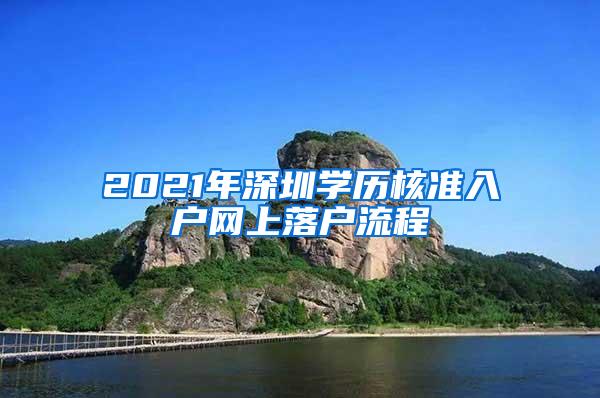 2021年深圳学历核准入户网上落户流程